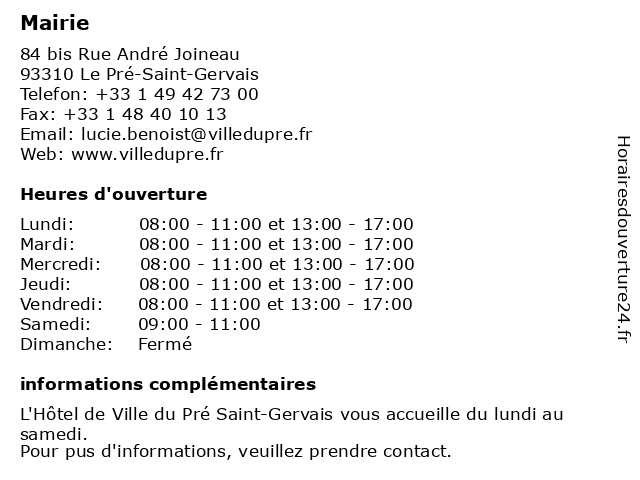 Mairie

84 bis Rue André Joineau
93310 Le Pré-Saint-Gervais
Telefon: +33 1 49 42 73 00
Fax: +33 1 48 40 10 13
Email: lucie.benoist@villedupre.fr
Web: www.villedupre.fr

Heures d'ouverture

| | |
|---|---|
| Lundi: | 08:00 - 11:00 et 13:00 - 17:00 |
| Mardi: | 08:00 - 11:00 et 13:00 - 17:00 |
| Mercredi: | 08:00 - 11:00 et 13:00 - 17:00 |
| Jeudi: | 08:00 - 11:00 et 13:00 - 17:00 |
| Vendredi: | 08:00 - 11:00 et 13:00 - 17:00 |
| Samedi: | 09:00 - 11:00 |
| Dimanche: | Fermé |

informations complémentaires

L'Hôtel de Ville du Pré Saint-Gervais vous accueille du lundi au samedi.
Pour pus d'informations, veuillez prendre contact.

Horairesdouverture24.fr